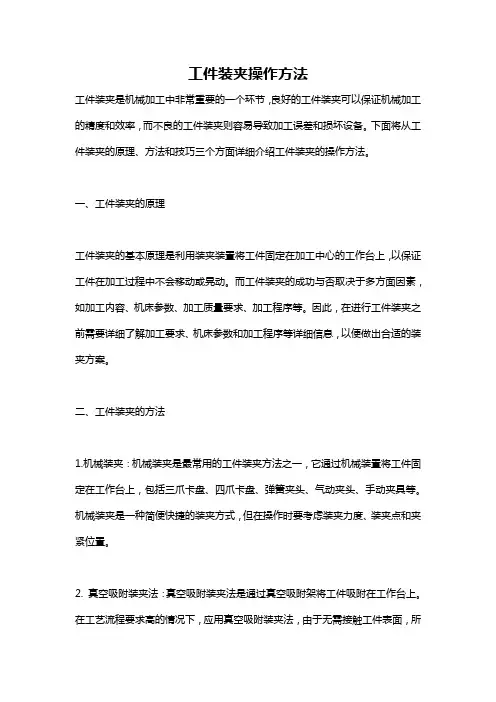 工件装夹操作方法

工件装夹是机械加工中非常重要的一个环节，良好的工件装夹可以保证机械加工的精度和效率，而不良的工件装夹则容易导致加工误差和损坏设备。下面将从工件装夹的原理、方法和技巧三个方面详细介绍工件装夹的操作方法。

一、工件装夹的原理

工件装夹的基本原理是利用装夹装置将工件固定在加工中心的工作台上，以保证工件在加工过程中不会移动或晃动。而工件装夹的成功与否取决于多方面因素，如加工内容、机床参数、加工质量要求、加工程序等。因此，在进行工件装夹之前需要详细了解加工要求、机床参数和加工程序等详细信息，以便做出合适的装夹方案。

二、工件装夹的方法

1.机械装夹：机械装夹是最常用的工件装夹方法之一，它通过机械装置将工件固定在工作台上，包括三爪卡盘、四爪卡盘、弹簧夹头、气动夹头、手动夹具等。机械装夹是一种简便快捷的装夹方式，但在操作时要考虑装夹力度、装夹点和夹紧位置。

2. 真空吸附装夹法：真空吸附装夹法是通过真空吸附架将工件吸附在工作台上。在工艺流程要求高的情况下，应用真空吸附装夹法，由于无需接触工件表面，所